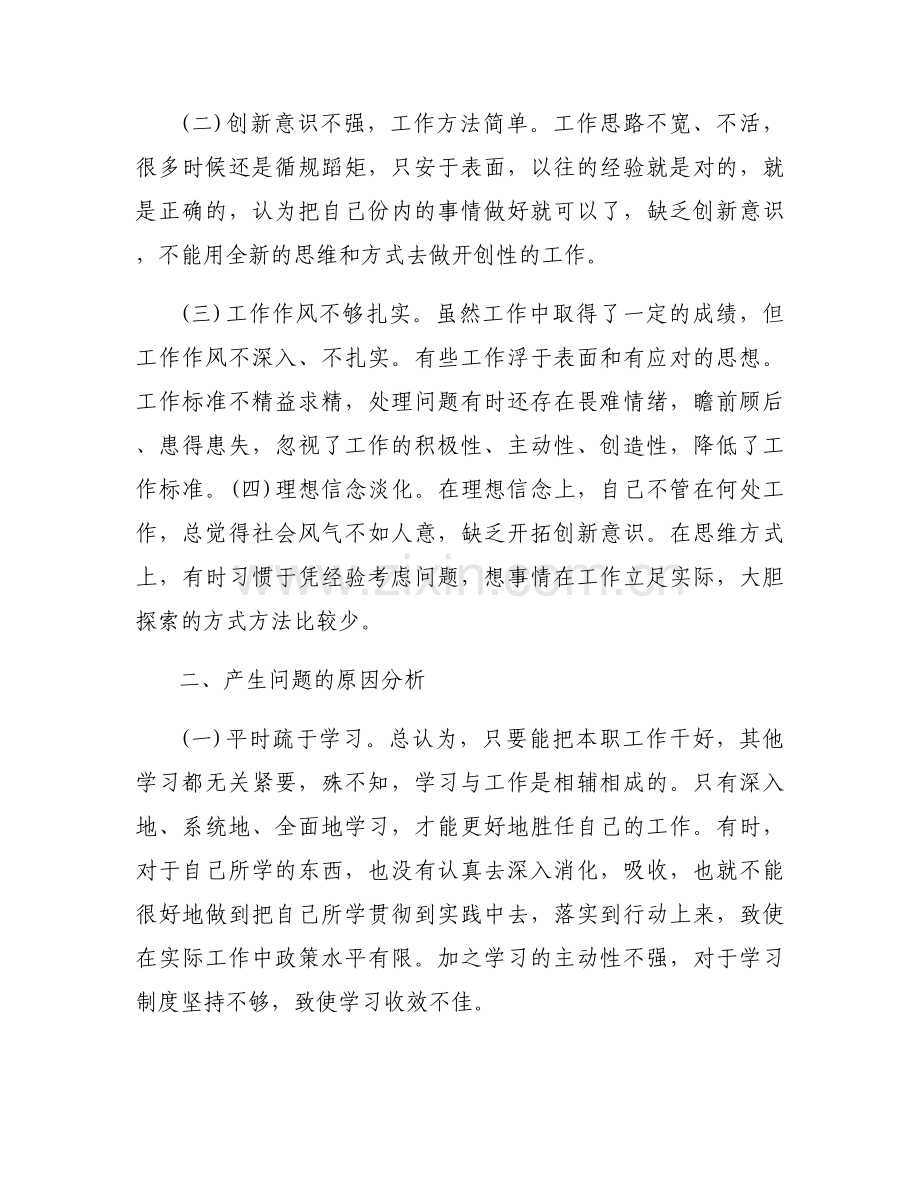 (二)创新意识不强，工作方法简单。工作思路不宽、不活，很多时候还是循规蹈矩，只安于表面，以往的经验就是对的，就是正确的，认为把自己份内的事情做好就可以了，缺乏创新意识，不能用全新的思维和方式去做开创性的工作。

(三)工作作风不够扎实。虽然工作中取得了一定的成绩，但工作作风不深入、不扎实。有些工作浮于表面和有应对的思想。工作标准不精益求精，处理问题有时还存在畏难情绪，瞻前顾后、患得患失，忽视了工作的积极性、主动性、创造性，降低了工作标准。(四)理想信念淡化。在理想信念上，自己不管在何处工作，总觉得社会风气不如人意，缺乏开拓创新意识。在思维方式上，有时习惯于凭经验考虑问题，想事情在工作立足实际，大胆探索的方式方法比较少。

二、产生问题的原因分析

(一)平时疏于学习。总认为，只要能把本职工作干好，其他学习都无关紧要，殊不知，学习与工作是相辅相成的。只有深入地、系统地、全面地学习，才能更好地胜任自己的工作。有时，对于自己所学的东西，也没有认真去深入消化，吸收，也就不能很好地做到把自己所学贯彻到实践中去，落实到行动上来，致使在实际工作中政策水平有限。加之学习的主动性不强，对于学习制度坚持不够，致使学习收效不佳。

www.zixin.com.cn